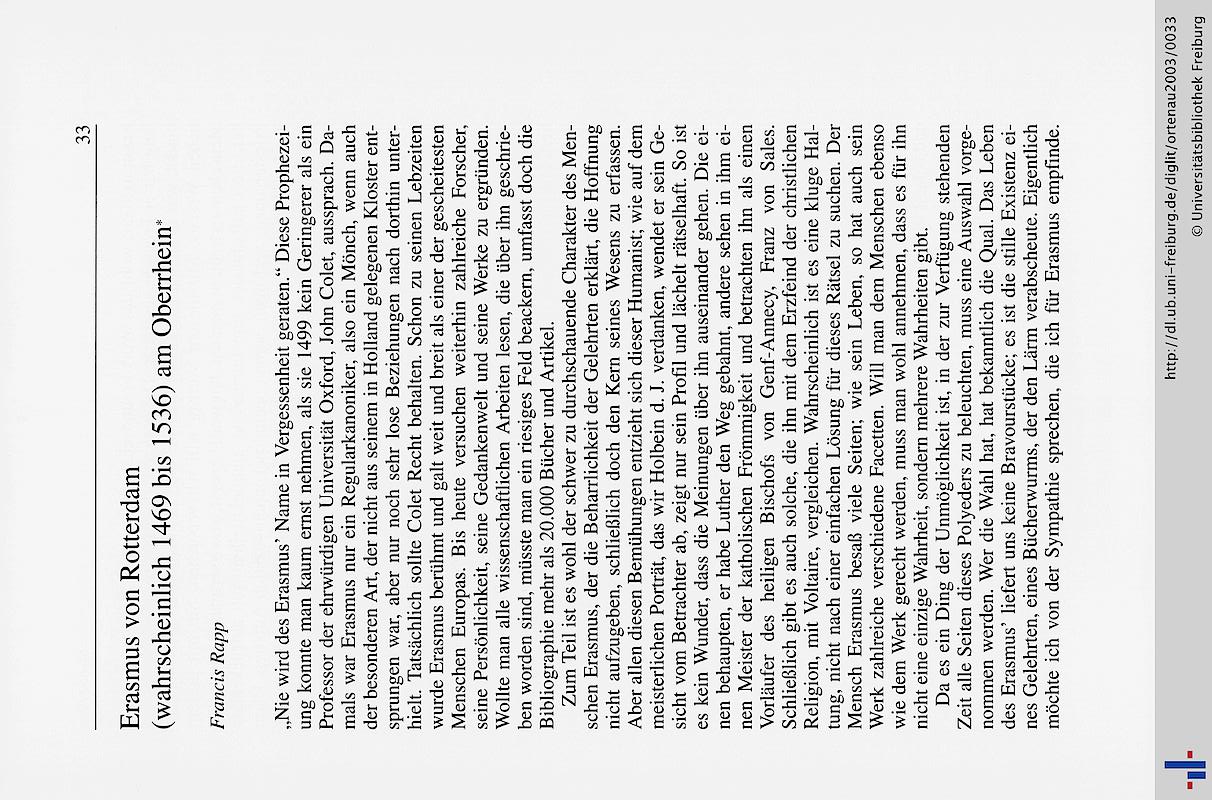 33

Erasmus von Rotterdam
(wahrscheinlich 1469 bis 1536) am Oberrhein*

Francis Rapp

„Nie wird des Erasmus' Name in Vergessenheit geraten." Diese Prophezeiung konnte man kaum ernst nehmen, als sie 1499 kein Geringerer als ein Professor der ehrwürdigen Universität Oxford, John Colet, aussprach. Damals war Erasmus nur ein Regularkanoniker, also ein Mönch, wenn auch der besonderen Art, der nicht aus seinem in Holland gelegenen Kloster entsprungen war, aber nur noch sehr lose Beziehungen nach dorthin unterhielt. Tatsächlich sollte Colet Recht behalten. Schon zu seinen Lebzeiten wurde Erasmus berühmt und galt weit und breit als einer der gescheitesten Menschen Europas. Bis heute versuchen weiterhin zahlreiche Forscher, seine Persönlichkeit, seine Gedankenwelt und seine Werke zu ergründen. Wollte man alle wissenschaftlichen Arbeiten lesen, die über ihn geschrieben worden sind, müsste man ein riesiges Feld beackern, umfasst doch die Bibliographie mehr als 20.000 Bücher und Artikel.

Zum Teil ist es wohl der schwer zu durchschauende Charakter des Menschen Erasmus, der die Beharrlichkeit der Gelehrten erklärt, die Hoffnung nicht aufzugeben, schließlich doch den Kern seines Wesens zu erfassen. Aber allen diesen Bemühungen entzieht sich dieser Humanist; wie auf dem meisterlichen Porträt, das wir Holbein d. J. verdanken, wendet er sein Gesicht vom Betrachter ab, zeigt nur sein Profil und lächelt rätselhaft. So ist es kein Wunder, dass die Meinungen über ihn auseinander gehen. Die einen behaupten, er habe Luther den Weg gebahnt, andere sehen in ihm einen Meister der katholischen Frömmigkeit und betrachten ihn als einen Vorläufer des heiligen Bischofs von Genf-Annecy, Franz von Sales. Schließlich gibt es auch solche, die ihn mit dem Erzfeind der christlichen Religion, mit Voltaire, vergleichen. Wahrscheinlich ist es eine kluge Haltung, nicht nach einer einfachen Lösung für dieses Rätsel zu suchen. Der Mensch Erasmus besaß viele Seiten; wie sein Leben, so hat auch sein Werk zahlreiche verschiedene Facetten. Will man dem Menschen ebenso wie dem Werk gerecht werden, muss man wohl annehmen, dass es für ihn nicht eine einzige Wahrheit, sondern mehrere Wahrheiten gibt.

Da es ein Ding der Unmöglichkeit ist, in der zur Verfügung stehenden Zeit alle Seiten dieses Polyeders zu beleuchten, muss eine Auswahl vorgenommen werden. Wer die Wahl hat, hat bekanntlich die Qual. Das Leben des Erasmus' liefert uns keine Bravourstücke; es ist die stille Existenz eines Gelehrten, eines Bücherwurms, der den Lärm verabscheute. Eigentlich möchte ich von der Sympathie sprechen, die ich für Erasmus empfinde.

http://dl.ub.uni-freiburg.de/diglit/ortenau2003/0033
© Universitätsbibliothek Freiburg